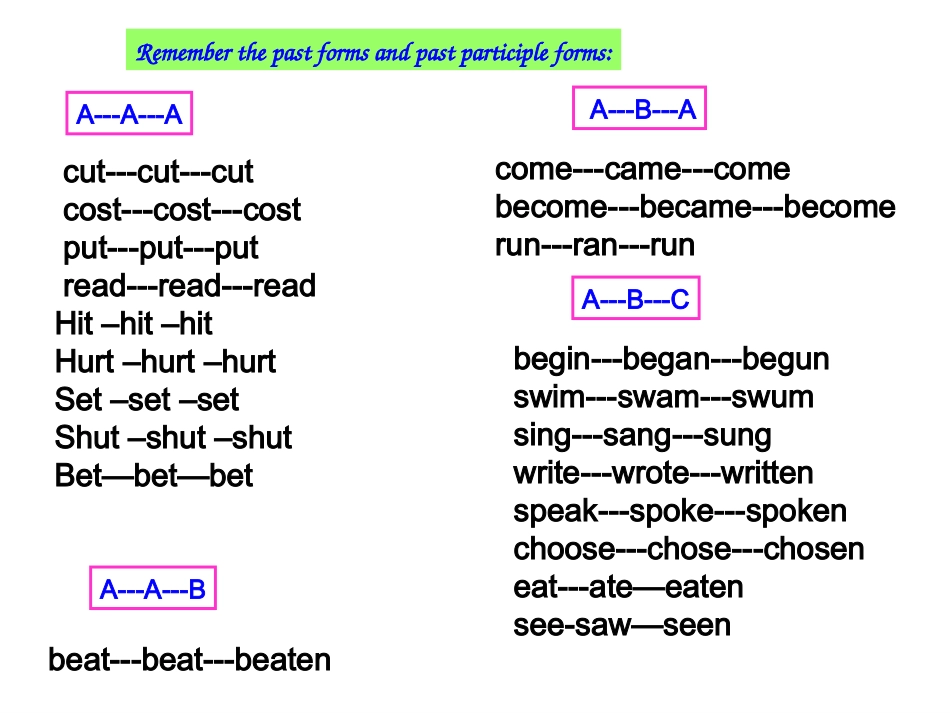 Remember the past forms and past participle forms:

A---A---A

cut---cut---cut
cost---cost---cost
put---put---put
read---read---read
Hit –hit –hit
Hurt –hurt –hurt
Set –set –set
Shut –shut –shut
Bet—bet—bet

A---A---B

beat---beat---beaten

A---B---A

come---came---come
become---became---become
run---ran---run

A---B---C

begin---began---begun
swim---swam---swum
sing---sang---sung
write---wrote---written
speak---spoke---spoken
choose---chose---chosen
eat---ate—eaten
see-saw—seen